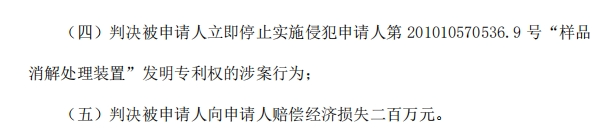 （四）判决被申请人立即停止实施侵犯申请人第 201010570536.9 号“样品消解处理装置”发明专利权的涉案行为；

（五）判决被申请人向申请人赔偿经济损失二百万元。